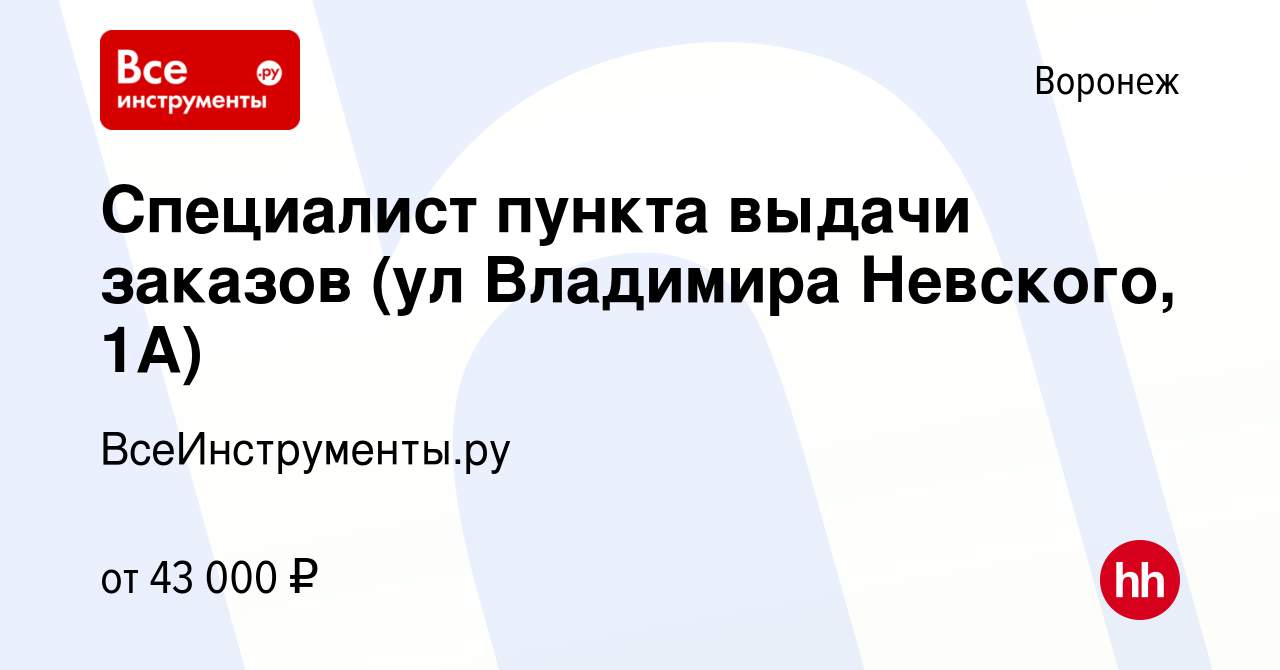 Все инструменты .ру

Воронеж

Специалист пункта выдачи заказов (ул Владимира Невского, 1А)

ВсеИнструменты.ру

от 43 000 ₽

hh